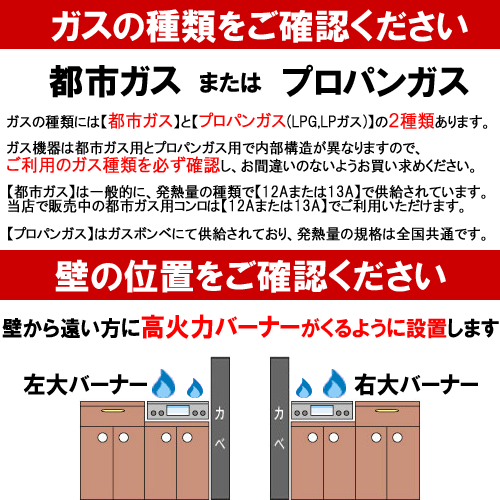 ガスの種類をご確認ください

都市ガス または プロパンガス

ガスの種類には【都市ガス】と【プロパンガス(LPG,LPガス)】の2種類あります。

ガス機器は都市ガス用とプロパンガス用で内部構造が異なりますので、ご利用のガス種類を必ず確認し、お間違いのないようお買い求めください。

【都市ガス】は一般的に、発熱量の種類で【12Aまたは13A】で供給されています。当店で販売中の都市ガス用コンロは【12Aまたは13A】でご利用いただけます。

【プロパンガス】はガスボンベにて供給されており、発熱量の規格は全国共通です。

壁の位置をご確認ください

壁から遠い方に高火力バーナーがくるように設置します

左大バーナー

カベ

カベ

右大バーナー